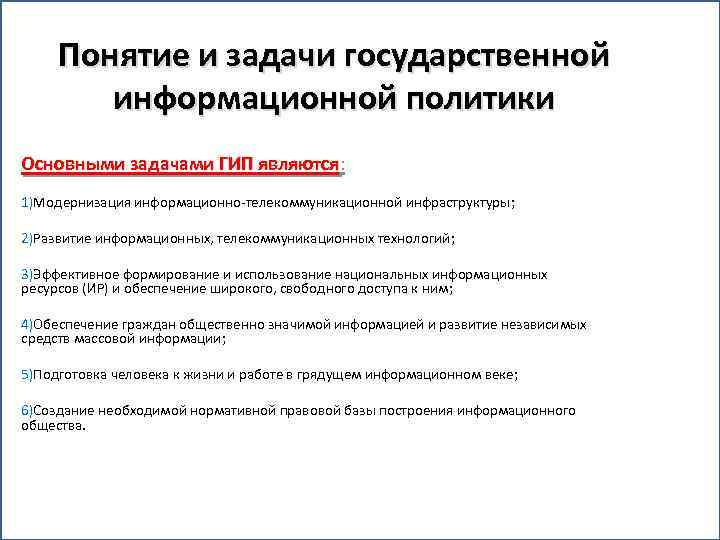 Понятие и задачи государственной информационной политики

Основными задачами ГИП являются:

1)Модернизация информационно-телекоммуникационной инфраструктуры;

2)Развитие информационных, телекоммуникационных технологий;

3)Эффективное формирование и использование национальных информационных ресурсов (ИР) и обеспечение широкого, свободного доступа к ним;

4)Обеспечение граждан общественно значимой информацией и развитие независимых средств массовой информации;

5)Подготовка человека к жизни и работе в грядущем информационном веке;

6)Создание необходимой нормативной правовой базы построения информационного общества.